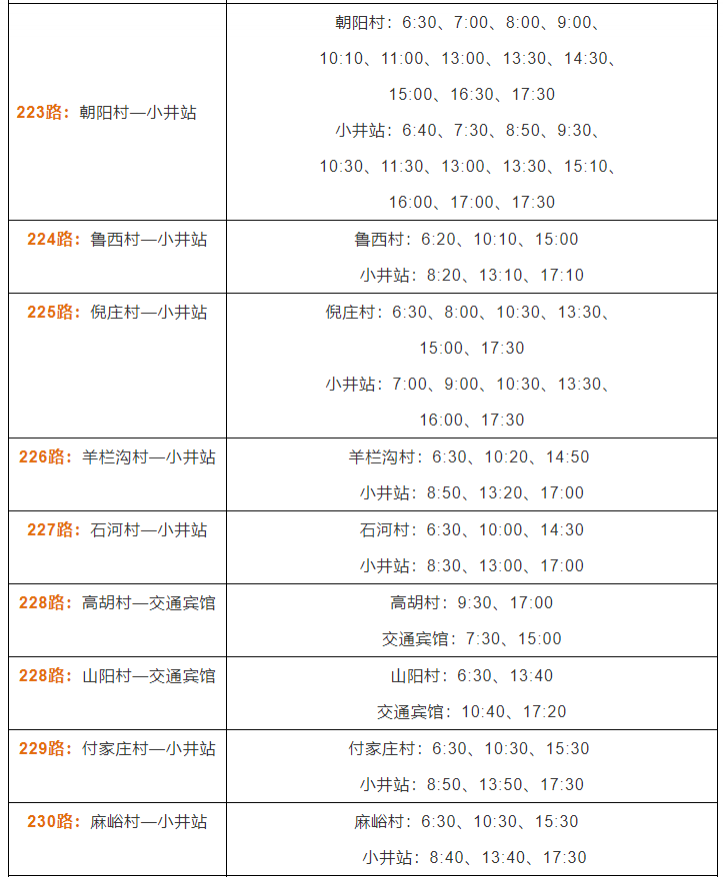 | | |
|---|---|
| 223路：朝阳村—小井站 | 朝阳村：6:30、7:00、8:00、9:00、10:10、11:00、13:00、13:30、14:30、15:00、16:30、17:30 小井站：6:40、7:30、8:50、9:30、10:30、11:30、13:00、13:30、15:10、16:00、17:00、17:30 |
| 224路：鲁西村—小井站 | 鲁西村：6:20、10:10、15:00 小井站：8:20、13:10、17:10 |
| 225路：倪庄村—小井站 | 倪庄村：6:30、8:00、10:30、13:30、15:00、17:30 小井站：7:00、9:00、10:30、13:30、16:00、17:30 |
| 226路：羊栏沟村—小井站 | 羊栏沟村：6:30、10:20、14:50 小井站：8:50、13:20、17:00 |
| 227路：石河村—小井站 | 石河村：6:30、10:00、14:30 小井站：8:30、13:00、17:00 |
| 228路：高胡村—交通宾馆 | 高胡村：9:30、17:00 交通宾馆：7:30、15:00 |
| 228路：山阳村—交通宾馆 | 山阳村：6:30、13:40 交通宾馆：10:40、17:20 |
| 229路：付家庄村—小井站 | 付家庄村：6:30、10:30、15:30 小井站：8:50、13:50、17:30 |
| 230路：麻峪村—小井站 | 麻峪村：6:30、10:30、15:30 小井站：8:40、13:40、17:30 |